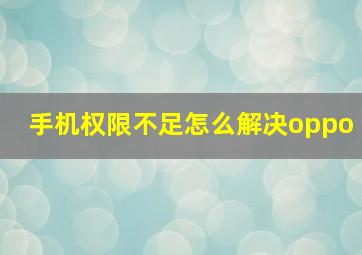 手机权限不足怎么解决oppo